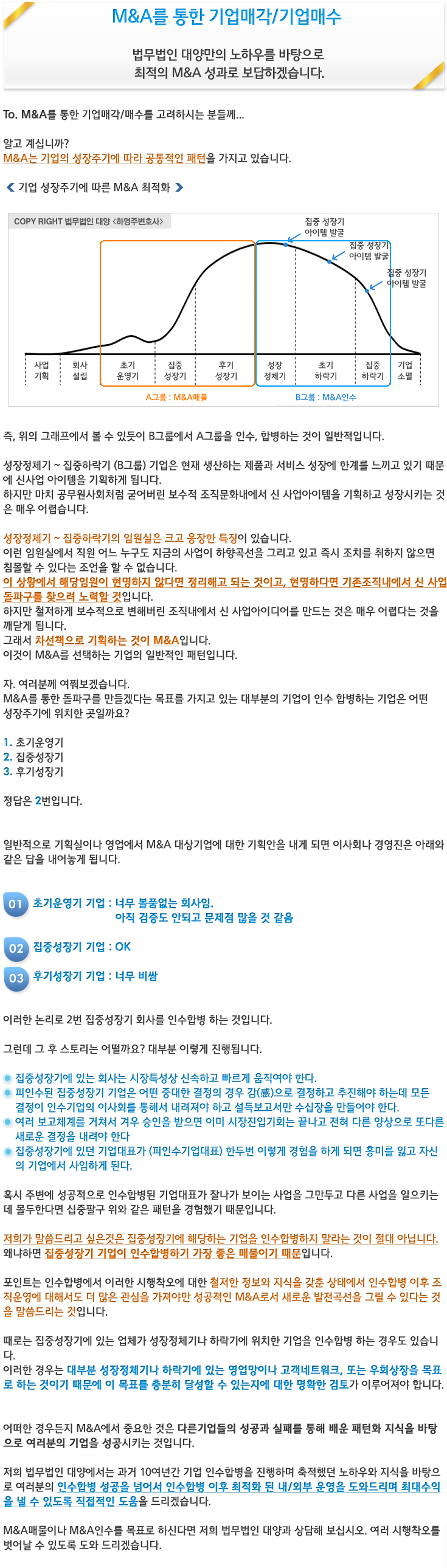 M&A를 통한 기업매각/기업매수

법무법인 대양만의 노하우를 바탕으로
최적의 M&A 성과로 보답하겠습니다.

To. M&A를 통한 기업매각/매수를 고려하시는 분들께...

알고 계십니까?
M&A는 기업의 성장주기에 따라 공통적인 패턴을 가지고 있습니다.

기업 성장주기에 따른 M&A 최적화

COPY RIGHT 법무법인 대양 <하영주변호사>

집중 성장기
아이템 발굴

집중 성장기
아이템 발굴

집중 성장기
아이템 발굴

사업
기획

회사
설립

초기
운영기

집중
성장기

후기
성장기

성장
정체기

초기
하락기

집중
하락기

기업
소멸

A그룹 : M&A매물

B그룹 : M&A인수

즉, 위의 그래프에서 볼 수 있듯이 B그룹에서 A그룹을 인수, 합병하는 것이 일반적입니다.

성장정체기 ~ 집중하락기 (B그룹) 기업은 현재 생산하는 제품과 서비스 성장에 한계를 느끼고 있기 때문에 신사업 아이템을 기획하게 됩니다.
하지만 마치 공무원사회처럼 굳어버린 보수적 조직문화내에서 신 사업아이템을 기획하고 성장시키는 것은 매우 어렵습니다.

성장정체기 ~ 집중하락기의 임원실은 크고 웅장한 특징이 있습니다.
이런 임원실에서 직원 어느 누구도 지금의 사업이 하향곡선을 그리고 있고 즉시 조치를 취하지 않으면 침몰할 수 있다는 조언을 할 수 없습니다.
이 상황에서 해당임원이 현명하지 않다면 정리해고 되는 것이고, 현명하다면 기존조직내에서 신 사업 돌파구를 찾으려 노력할 것입니다.
하지만 철저하게 보수적으로 변해버린 조직내에서 신 사업아이디어를 만드는 것은 매우 어렵다는 것을 깨닫게 됩니다.
그래서 차선책으로 기획하는 것이 M&A입니다.
이것이 M&A를 선택하는 기업의 일반적인 패턴입니다.

자. 여러분께 여쭤보겠습니다.
M&A를 통한 돌파구를 만들겠다는 목표를 가지고 있는 대부분의 기업이 인수 합병하는 기업은 어떤 성장주기에 위치한 곳일까요?

1. 초기운영기
2. 집중성장기
3. 후기성장기

정답은 2번입니다.

일반적으로 기획실이나 영업에서 M&A 대상기업에 대한 기획안을 내게 되면 이사회나 경영진은 아래와 같은 답을 내어놓게 됩니다.

01 초기운영기 기업 : 너무 볼품없는 회사임.
아직 검증도 안되고 문제점 많을 것 같음

02 집중성장기 기업 : OK

03 후기성장기 기업 : 너무 비쌈

이러한 논리로 2번 집중성장기 회사를 인수합병 하는 것입니다.

그런데 그 후 스토리는 어떨까요? 대부분 이렇게 진행됩니다.

• 집중성장기에 있는 회사는 시장특성상 신속하고 빠르게 움직여야 한다.
• 피인수된 집중성장기 기업은 어떤 중대한 결정의 경우 감(感)으로 결정하고 추진해야 하는데 모든 결정이 인수기업의 이사회를 통해서 내려져야 하고 설득보고서만 수십장을 만들어야 한다.
• 여러 보고체계를 거쳐서 겨우 승인을 받으면 이미 시장진입기회는 끝나고 전혀 다른 양상으로 또다른 새로운 결정을 내려야 한다
• 집중성장기에 있던 기업대표가 (피인수기업대표) 한두번 이렇게 경험을 하게 되면 흥미를 잃고 자신의 기업에서 사임하게 된다.

혹시 주변에 성공적으로 인수합병된 기업대표가 잘나가 보이는 사업을 그만두고 다른 사업을 일으키는데 몰두한다면 십중팔구 위와 같은 패턴을 경험했기 때문입니다.

저희가 말씀드리고 싶은것은 집중성장기에 해당하는 기업을 인수합병하지 말라는 것이 절대 아닙니다.
왜냐하면 집중성장기 기업이 인수합병하기 가장 좋은 매물이기 때문입니다.

포인트는 인수합병에서 이러한 시행착오에 대한 철저한 정보와 지식을 갖춘 상태에서 인수합병 이후 조직운영에 대해서도 더 많은 관심을 가져야만 성공적인 M&A로서 새로운 발전곡선을 그릴 수 있다는 것을 말씀드리는 것입니다.

때로는 집중성장기에 있는 업체가 성장정체기나 하락기에 위치한 기업을 인수합병 하는 경우도 있습니다.
이러한 경우는 대부분 성장정체기나 하락기에 있는 영업망이나 고객네트워크, 또는 우회상장을 목표로 하는 것이기 때문에 이 목표를 충분히 달성할 수 있는지에 대한 명확한 검토가 이루어져야 합니다.

어떠한 경우든지 M&A에서 중요한 것은 다른기업들의 성공과 실패를 통해 배운 패턴화 지식을 바탕으로 여러분의 기업을 성공시키는 것입니다.

저희 법무법인 대양에서는 과거 10여년간 기업 인수합병을 진행하며 축적했던 노하우와 지식을 바탕으로 여러분의 인수합병 성공을 넘어서 인수합병 이후 최적화 된 내/외부 운영을 도와드리며 최대수익을 낼 수 있도록 직접적인 도움을 드리겠습니다.

M&A매물이나 M&A인수를 목표로 하신다면 저희 법무법인 대양과 상담해 보십시오. 여러 시행착오를 벗어날 수 있도록 도와 드리겠습니다.